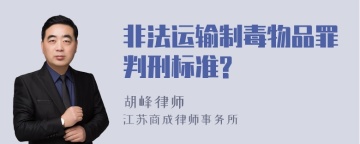 非法运输制毒物品罪判刑标准?

胡峰律师
江苏商成律师事务所